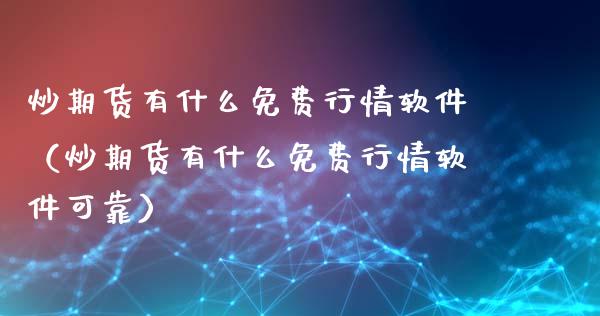 炒期货有什么免费行情软件（炒期货有什么免费行情软件可靠）